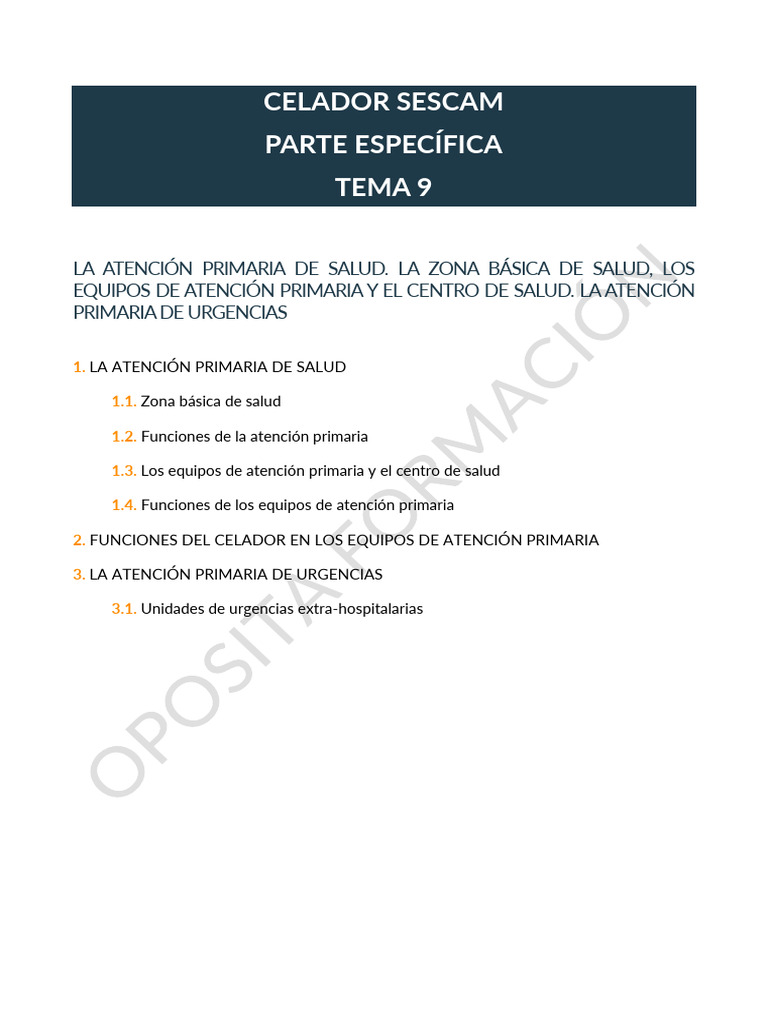 CELADOR SESCAM
PARTE ESPECÍFICA
TEMA 9

LA ATENCIÓN PRIMARIA DE SALUD. LA ZONA BÁSICA DE SALUD, LOS EQUIPOS DE ATENCIÓN PRIMARIA Y EL CENTRO DE SALUD. LA ATENCIÓN PRIMARIA DE URGENCIAS

1. LA ATENCIÓN PRIMARIA DE SALUD

1.1. Zona básica de salud

1.2. Funciones de la atención primaria

1.3. Los equipos de atención primaria y el centro de salud

1.4. Funciones de los equipos de atención primaria

2. FUNCIONES DEL CELADOR EN LOS EQUIPOS DE ATENCIÓN PRIMARIA

3. LA ATENCIÓN PRIMARIA DE URGENCIAS

3.1. Unidades de urgencias extra-hospitalarias

OPOSITA FORMACION